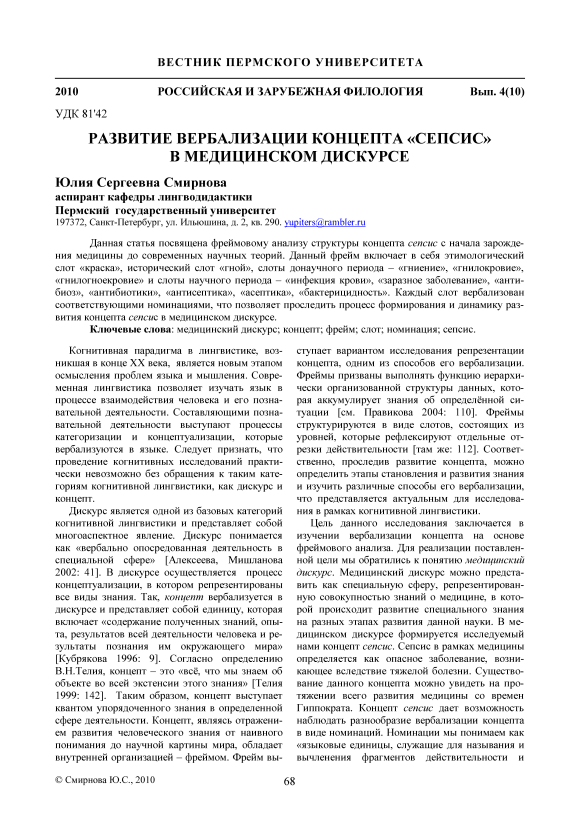 ВЕСТНИК ПЕРМСКОГО УНИВЕРСИТЕТА

2010 РОССИЙСКАЯ И ЗАРУБЕЖНАЯ ФИЛОЛОГИЯ Вып. 4(10)

УДК 81'42

РАЗВИТИЕ ВЕРБАЛИЗАЦИИ КОНЦЕПТА «СЕПСИС» В МЕДИЦИНСКОМ ДИСКУРСЕ

Юлия Сергеевна Смирнова
аспирант кафедры лингводидактики
Пермский государственный университет
197372, Санкт-Петербург, ул. Ильюшина, д. 2, кв. 290. yupiters@rambler.ru

Данная статья посвящена фреймовому анализу структуры концепта сепсис с начала зарождения медицины до современных научных теорий. Данный фрейм включает в себя этимологический слот «краска», исторический слот «гной», слоты донаучного периода – «гниение», «гнилокровие», «гнилогноекровие» и слоты научного периода – «инфекция крови», «заразное заболевание», «антибиоз», «антибиотики», «антисептика», «асептика», «бактерицидность». Каждый слот вербализован соответствующими номинациями, что позволяет проследить процесс формирования и динамику развития концепта сепсис в медицинском дискурсе.

Ключевые слова: медицинский дискурс; концепт; фрейм; слот; номинация; сепсис.

Когнитивная парадигма в лингвистике, возникшая в конце XX века, является новым этапом осмысления проблем языка и мышления. Современная лингвистика позволяет изучать язык в процессе взаимодействия человека и его познавательной деятельности. Составляющими познавательной деятельности выступают процессы категоризации и концептуализации, которые вербализуются в языке. Следует признать, что проведение когнитивных исследований практически невозможно без обращения к таким категориям когнитивной лингвистики, как дискурс и концепт.

Дискурс является одной из базовых категорий когнитивной лингвистики и представляет собой многоаспектное явление. Дискурс понимается как «вербально опосредованная деятельность в специальной сфере» [Алексеева, Мишланова 2002: 41]. В дискурсе осуществляется процесс концептуализации, в котором репрезентированы все виды знания. Так, концепт вербализуется в дискурсе и представляет собой единицу, которая включает «содержание полученных знаний, опыта, результатов всей деятельности человека и результаты познания им окружающего мира» [Кубрякова 1996: 9]. Согласно определению В.Н.Телия, концепт – это «всё, что мы знаем об объекте во всей экстенсии этого знания» [Телия 1999: 142]. Таким образом, концепт выступает квантом упорядоченного знания в определенной сфере деятельности. Концепт, являясь отражением развития человеческого знания от наивного понимания до научной картины мира, обладает внутренней организацией – фреймом. Фрейм выступает вариантом исследования репрезентации концепта, одним из способов его вербализации. Фреймы призваны выполнять функцию иерархически организованной структуры данных, которая аккумулирует знания об определённой ситуации [см. Правикова 2004: 110]. Фреймы структурируются в виде слотов, состоящих из уровней, которые рефлексируют отдельные отрезки действительности [там же: 112]. Соответственно, проследив развитие концепта, можно определить этапы становления и развития знания и изучить различные способы его вербализации, что представляется актуальным для исследования в рамках когнитивной лингвистики.

Цель данного исследования заключается в изучении вербализации концепта на основе фреймового анализа. Для реализации поставленной цели мы обратились к понятию медицинский дискурс. Медицинский дискурс можно представить как специальную сферу, репрезентированную совокупностью знаний о медицине, в которой происходит развитие специального знания на разных этапах развития данной науки. В медицинском дискурсе формируется исследуемый нами концепт сепсис. Сепсис в рамках медицины определяется как опасное заболевание, возникающее вследствие тяжелой болезни. Существование данного концепта можно увидеть на протяжении всего развития медицины со времен Гиппократа. Концепт сепсис дает возможность наблюдать разнообразие вербализации концепта в виде номинаций. Номинации мы понимаем как «языковые единицы, служащие для называния и вычленения фрагментов действительности и

© Смирнова Ю.С., 2010

68